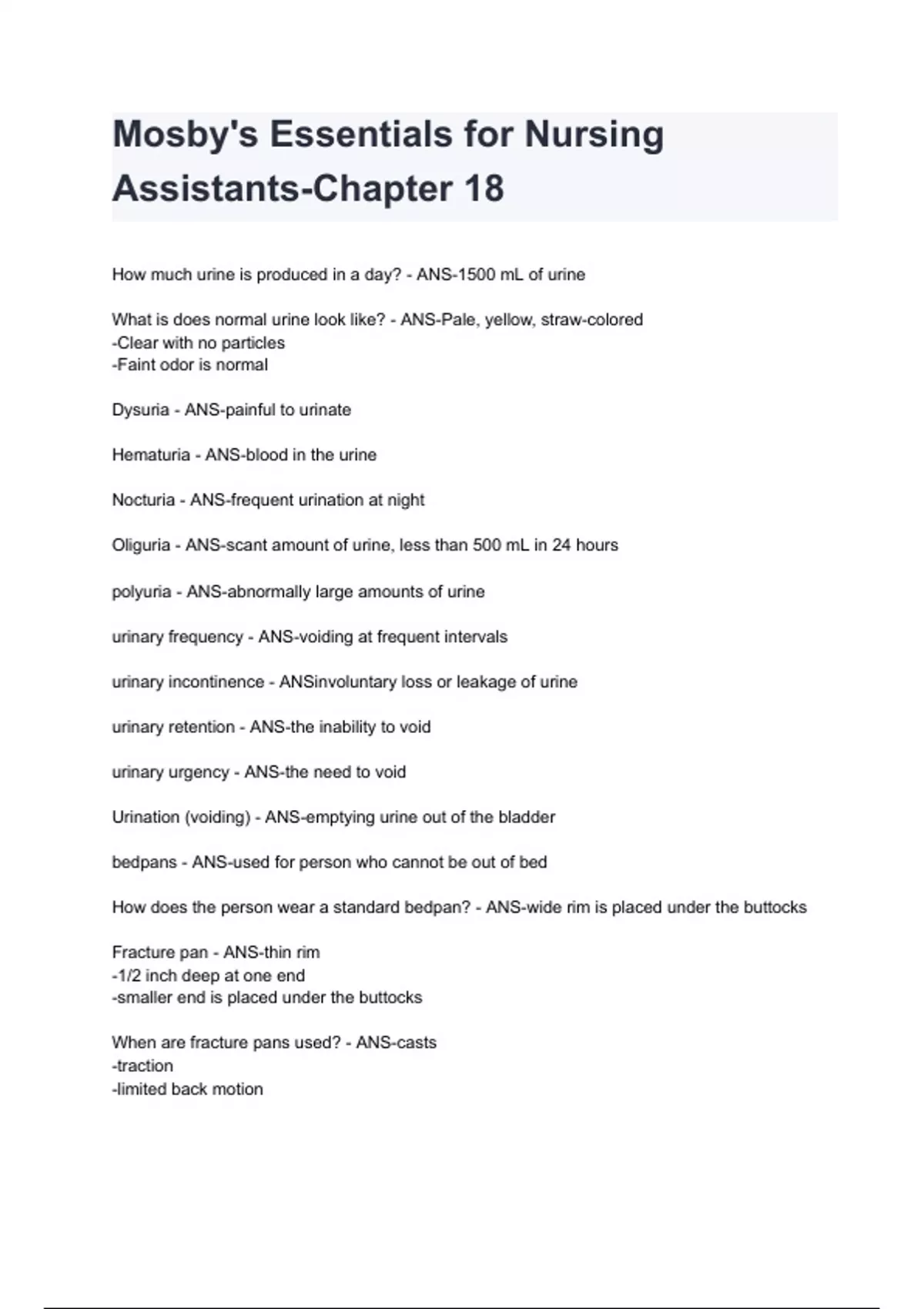 Mosby's Essentials for Nursing Assistants-Chapter 18

How much urine is produced in a day? - ANS-1500 mL of urine

What is does normal urine look like? - ANS-Pale, yellow, straw-colored
-Clear with no particles
-Faint odor is normal

Dysuria - ANS-painful to urinate

Hematuria - ANS-blood in the urine

Nocturia - ANS-frequent urination at night

Oliguria - ANS-scant amount of urine, less than 500 mL in 24 hours

polyuria - ANS-abnormally large amounts of urine

urinary frequency - ANS-voiding at frequent intervals

urinary incontinence - ANSinvoluntary loss or leakage of urine

urinary retention - ANS-the inability to void

urinary urgency - ANS-the need to void

Urination (voiding) - ANS-emptying urine out of the bladder

bedpans - ANS-used for person who cannot be out of bed

How does the person wear a standard bedpan? - ANS-wide rim is placed under the buttocks

Fracture pan - ANS-thin rim
-1/2 inch deep at one end
-smaller end is placed under the buttocks

When are fracture pans used? - ANS-casts
-traction
-limited back motion